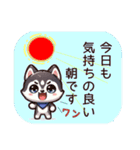 今日も
気持ちの良い
朝です

ワン